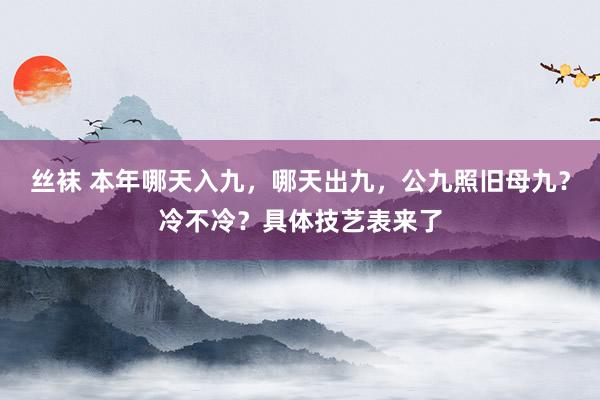 丝袜 本年哪天入九，哪天出九，公九照旧母九？冷不冷？具体技艺表来了